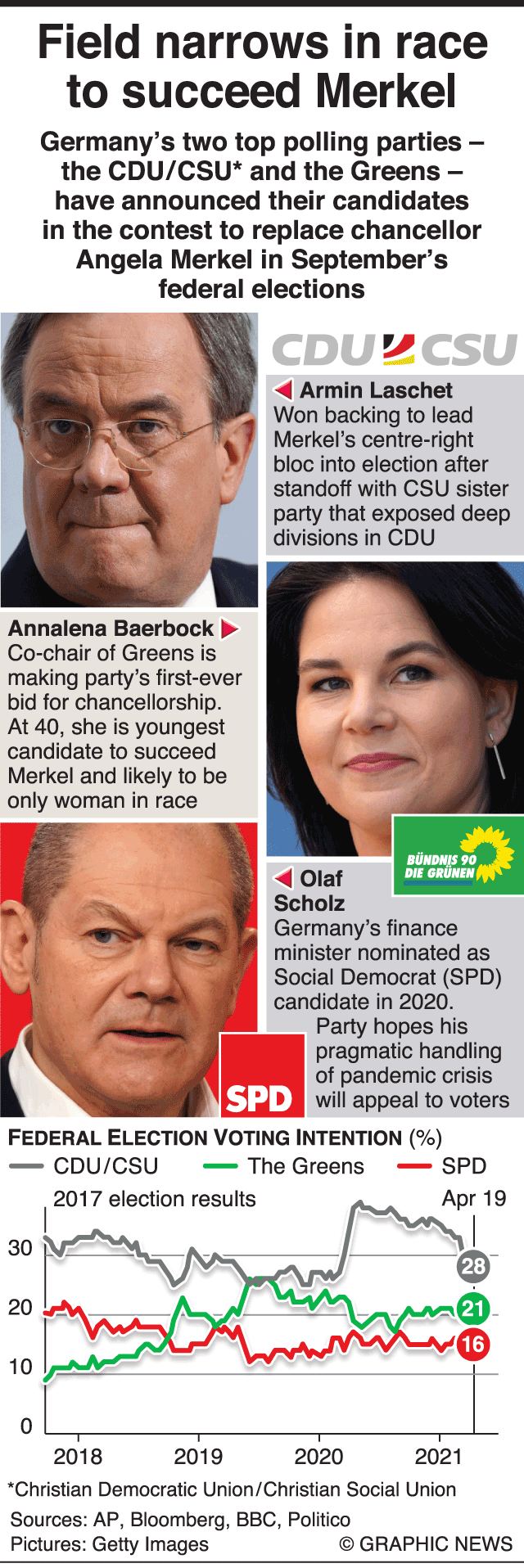 Field narrows in race to succeed Merkel

Germany's two top polling parties – the CDU/CSU* and the Greens – have announced their candidates in the contest to replace chancellor Angela Merkel in September's federal elections

CDU CSU

Armin Laschet
Won backing to lead Merkel's centre-right bloc into election after standoff with CSU sister party that exposed deep divisions in CDU

Annalena Baerbock
Co-chair of Greens is making party's first-ever bid for chancellorship. At 40, she is youngest candidate to succeed Merkel and likely to be only woman in race

BÜNDNIS 90 DIE GRÜNEN

Olaf Scholz
Germany's finance minister nominated as Social Democrat (SPD) candidate in 2020. Party hopes his pragmatic handling of pandemic crisis will appeal to voters

SPD

FEDERAL ELECTION VOTING INTENTION (%)
CDU/CSU The Greens SPD
2017 election results
Apr 19
30
20
10
0
28
21
16
2018 2019 2020 2021

*Christian Democratic Union/Christian Social Union
Sources: AP, Bloomberg, BBC, Politico
Pictures: Getty Images
© GRAPHIC NEWS